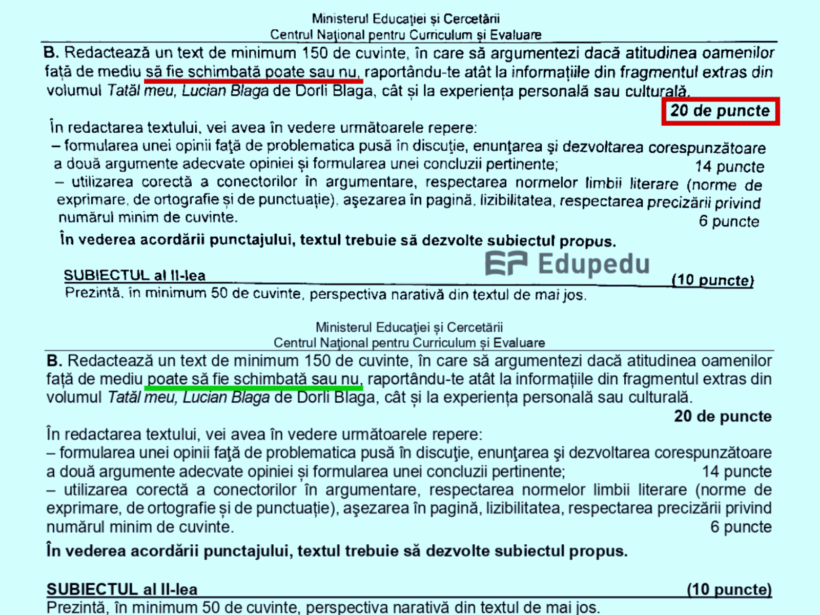 Ministerul Educației și Cercetării
Centrul Național pentru Curriculum și Evaluare

B. Redactează un text de minimum 150 de cuvinte, în care să argumentezi dacă atitudinea oamenilor față de mediu să fie schimbată poate sau nu, raportându-te atât la informațiile din fragmentul extras din volumul Tatăl meu, Lucian Blaga de Dorli Blaga, cât și la experiența personală sau culturală.

20 de puncte

În redactarea textului, vei avea în vedere următoarele repere:
– formularea unei opinii față de problematica pusă în discuție, enunțarea și dezvoltarea corespunzătoare a două argumente adecvate opiniei și formularea unei concluzii pertinente; 14 puncte
– utilizarea corectă a conectorilor în argumentare, respectarea normelor limbii literare (norme de exprimare, de ortografie și de punctuație), așezarea în pagină, lizibilitatea, respectarea precizării privind numărul minim de cuvinte. 6 puncte

În vederea acordării punctajului, textul trebuie să dezvolte subiectul propus.

SUBIECTUL al II-lea (10 puncte)
Prezintă, în minimum 50 de cuvinte, perspectiva narativă din textul de mai jos.

Ministerul Educației și Cercetării
Centrul Național pentru Curriculum și Evaluare

B. Redactează un text de minimum 150 de cuvinte, în care să argumentezi dacă atitudinea oamenilor față de mediu poate să fie schimbată sau nu, raportându-te atât la informațiile din fragmentul extras din volumul Tatăl meu, Lucian Blaga de Dorli Blaga, cât și la experiența personală sau culturală.

20 de puncte

În redactarea textului, vei avea în vedere următoarele repere:
– formularea unei opinii față de problematica pusă în discuție, enunțarea și dezvoltarea corespunzătoare a două argumente adecvate opiniei și formularea unei concluzii pertinente; 14 puncte
– utilizarea corectă a conectorilor în argumentare, respectarea normelor limbii literare (norme de exprimare, de ortografie și de punctuație), așezarea în pagină, lizibilitatea, respectarea precizării privind numărul minim de cuvinte. 6 puncte

În vederea acordării punctajului, textul trebuie să dezvolte subiectul propus.

SUBIECTUL al II-lea (10 puncte)
Prezintă, în minimum 50 de cuvinte, perspectiva narativă din textul de mai jos.

Edupedu